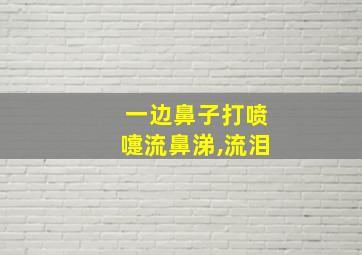 一边鼻子打喷嚏流鼻涕,流泪